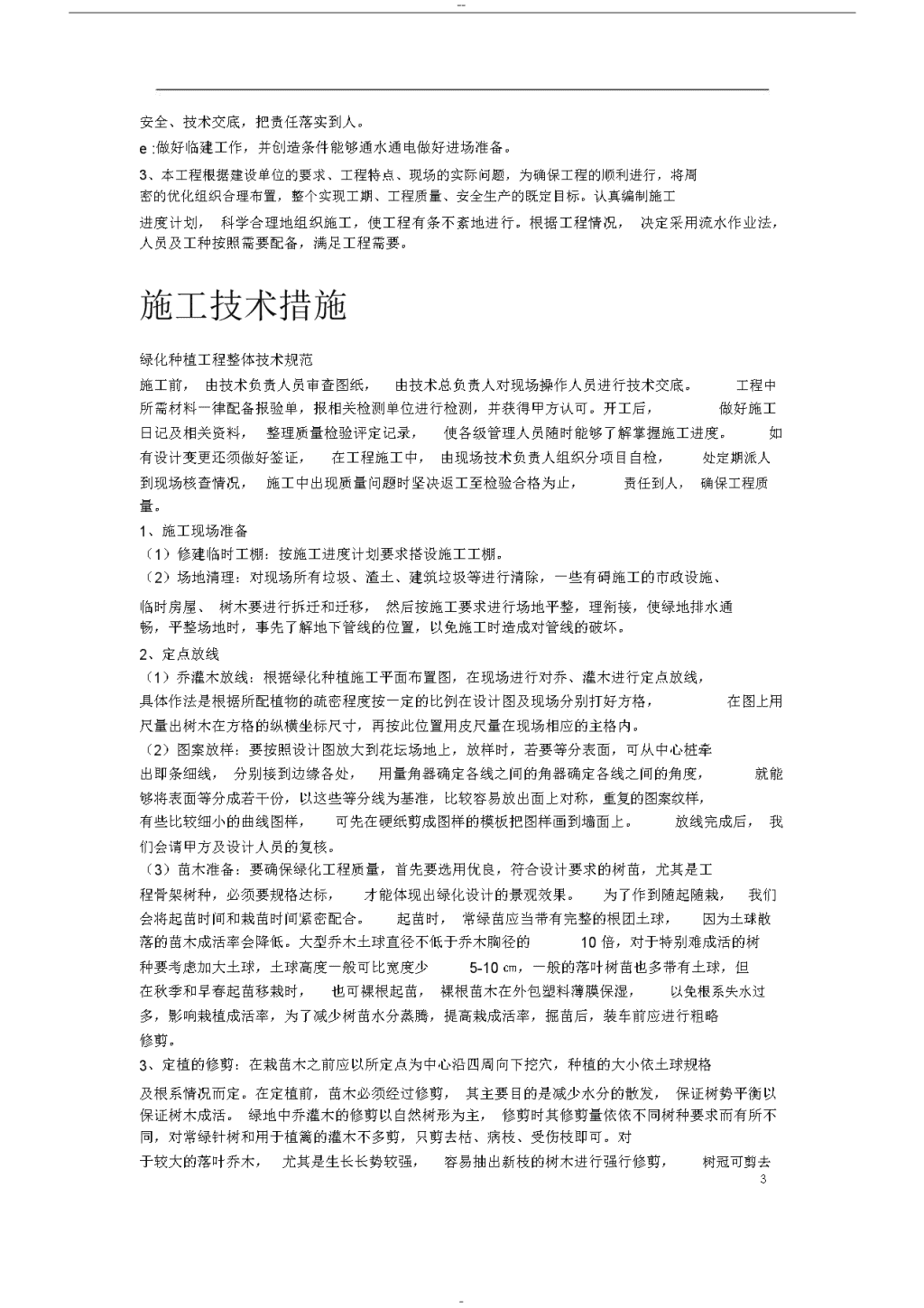 --

安全、技术交底，把责任落实到人。

e :做好临建工作，并创造条件能够通水通电做好进场准备。

3、本工程根据建设单位的要求、工程特点、现场的实际问题，为确保工程的顺利进行，将周密的优化组织合理布置，整个实现工期、工程质量、安全生产的既定目标。认真编制施工进度计划，科学合理地组织施工，使工程有条不紊地进行。根据工程情况，决定采用流水作业法，人员及工种按照需要配备，满足工程需要。

施工技术措施

绿化种植工程整体技术规范

施工前，由技术负责人员审查图纸，由技术总负责人对现场操作人员进行技术交底。工程中所需材料一律配备报验单，报相关检测单位进行检测，并获得甲方认可。开工后，做好施工日记及相关资料，整理质量检验评定记录，使各级管理人员随时能够了解掌握施工进度。如有设计变更还须做好签证，在工程施工中，由现场技术负责人组织分项目自检，处定期派人到现场核查情况，施工中出现质量问题时坚决返工至检验合格为止，责任到人，确保工程质量。

1、施工现场准备

（1）修建临时工棚：按施工进度计划要求搭设施工工棚。

（2）场地清理：对现场所有垃圾、渣土、建筑垃圾等进行清除，一些有碍施工的市政设施、临时房屋、树木要进行拆迁和迁移，然后按施工要求进行场地平整，理衔接，使绿地排水通畅，平整场地时，事先了解地下管线的位置，以免施工时造成对管线的破坏。

2、定点放线

（1）乔灌木放线：根据绿化种植施工平面布置图，在现场进行对乔、灌木进行定点放线，具体作法是根据所配植物的疏密程度按一定的比例在设计图及现场分别打好方格，在图上用尺量出树木在方格的纵横坐标尺寸，再按此位置用皮尺量在现场相应的主格内。

（2）图案放样：要按照设计图放大到花坛场地上，放样时，若要等分表面，可从中心桩牵出即条细线，分别接到边缘各处，用量角器确定各线之间的角器确定各线之间的角度，就能够将表面等分成若干份，以这些等分线为基准，比较容易放出面上对称，重复的图案纹样，有些比较细小的曲线图样，可先在硬纸剪成图样的模板把图样画到墙面上。放线完成后，我们会请甲方及设计人员的复核。

（3）苗木准备：要确保绿化工程质量，首先要选用优良，符合设计要求的树苗，尤其是工程骨架树种，必须要规格达标，才能体现出绿化设计的景观效果。为了作到随起随栽，我们会将起苗时间和栽苗时间紧密配合。起苗时，常绿苗应当带有完整的根团土球，因为土球散落的苗木成活率会降低。大型乔木土球直径不低于乔木胸径的 10 倍，对于特别难成活的树种要考虑加大土球，土球高度一般可比宽度少 5-10 ㎝，一般的落叶树苗也多带有土球，但在秋季和早春起苗移栽时，也可裸根起苗，裸根苗木在外包塑料薄膜保湿，以免根系失水过多，影响栽植成活率，为了减少树苗水分蒸腾，提高栽成活率，掘苗后，装车前应进行粗略修剪。

3、定植的修剪：在栽苗木之前应以所定点为中心沿四周向下挖穴，种植的大小依土球规格及根系情况而定。在定植前，苗木必须经过修剪，其主要目的是减少水分的散发，保证树势平衡以保证树木成活。绿地中乔灌木的修剪以自然树形为主，修剪时其修剪量依依不同树种要求而有所不同，对常绿针树和用于植篱的灌木不多剪，只剪去枯、病枝、受伤枝即可。对于较大的落叶乔木，尤其是生长长势较强，容易抽出新枝的树木进行强行修剪，树冠可剪去

3

-